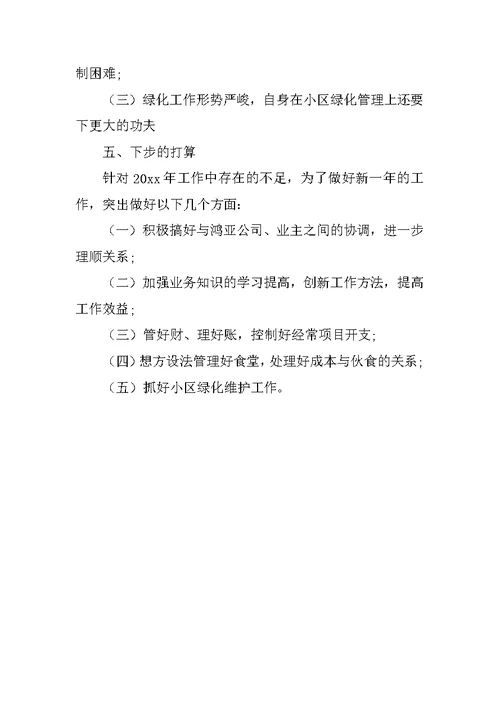 制困难;

（三）绿化工作形势严峻，自身在小区绿化管理上还要下更大的功夫

五、下步的打算

针对 20xx 年工作中存在的不足，为了做好新一年的工作，突出做好以下几个方面:

（一）积极搞好与鸿亚公司、业主之间的协调，进一步理顺关系;

（二）加强业务知识的学习提高，创新工作方法，提高工作效益;

（三）管好财、理好账，控制好经常项目开支;

（四）想方设法管理好食堂，处理好成本与伙食的关系;

（五）抓好小区绿化维护工作。